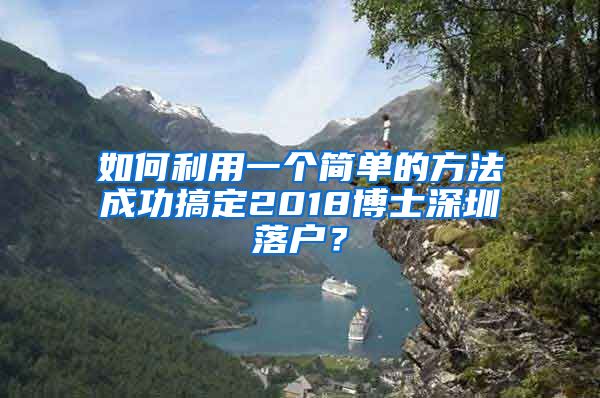 如何利用一个简单的方法成功搞定2018博士深圳落户？